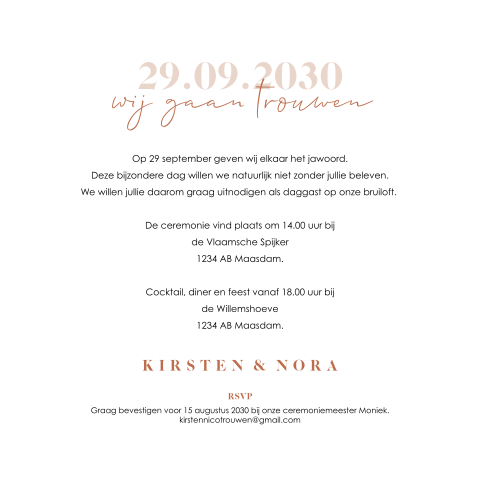 29.09.2030
wij gaan trouwen

Op 29 september geven wij elkaar het jawoord.
Deze bijzondere dag willen we natuurlijk niet zonder jullie beleven.
We willen jullie daarom graag uitnodigen als daggast op onze bruiloft.

De ceremonie vind plaats om 14.00 uur bij
de Vlaamsche Spijker
1234 AB Maasdam.

Cocktail, diner en feest vanaf 18.00 uur bij
de Willemshoeve
1234 AB Maasdam.

KIRSTEN & NORA

RSVP
Graag bevestigen voor 15 augustus 2030 bij onze ceremoniemeester Moniek.
kirstennicotrouwen@gmail.com